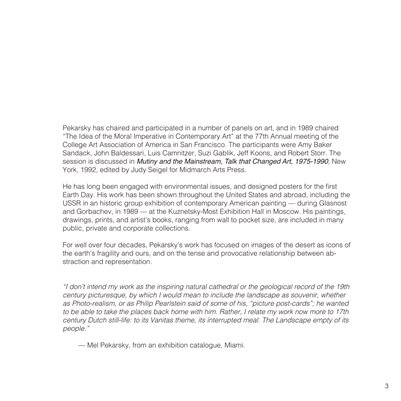 Pekarsky has chaired and participated in a number of panels on art, and in 1989 chaired "The Idea of the Moral Imperative in Contemporary Art" at the 77th Annual meeting of the College Art Association of America in San Francisco. The participants were Amy Baker Sandack, John Baldessari, Luis Camnitzer, Suzi Gablik, Jeff Koons, and Robert Storr. The session is discussed in Mutiny and the Mainstream, Talk that Changed Art, 1975-1990, New York, 1992, edited by Judy Seigel for Midmarch Arts Press.

He has long been engaged with environmental issues, and designed posters for the first Earth Day. His work has been shown throughout the United States and abroad, including the USSR in an historic group exhibition of contemporary American painting — during Glasnost and Gorbachev, in 1989 — at the Kuznetsky-Most Exhibition Hall in Moscow. His paintings, drawings, prints, and artist's books, ranging from wall to pocket size, are included in many public, private and corporate collections.

For well over four decades, Pekarsky's work has focused on images of the desert as icons of the earth's fragility and ours, and on the tense and provocative relationship between abstraction and representation.

"I don't intend my work as the inspiring natural cathedral or the geological record of the 19th century picturesque, by which I would mean to include the landscape as souvenir, whether as Photo-realism, or as Philip Pearlstein said of some of his, "picture post-cards"; he wanted to be able to take the places back home with him. Rather, I relate my work now more to 17th century Dutch still-life: to its Vanitas theme, its interrupted meal. The Landscape empty of its people."

— Mel Pekarsky, from an exhibition catalogue, Miami.

3